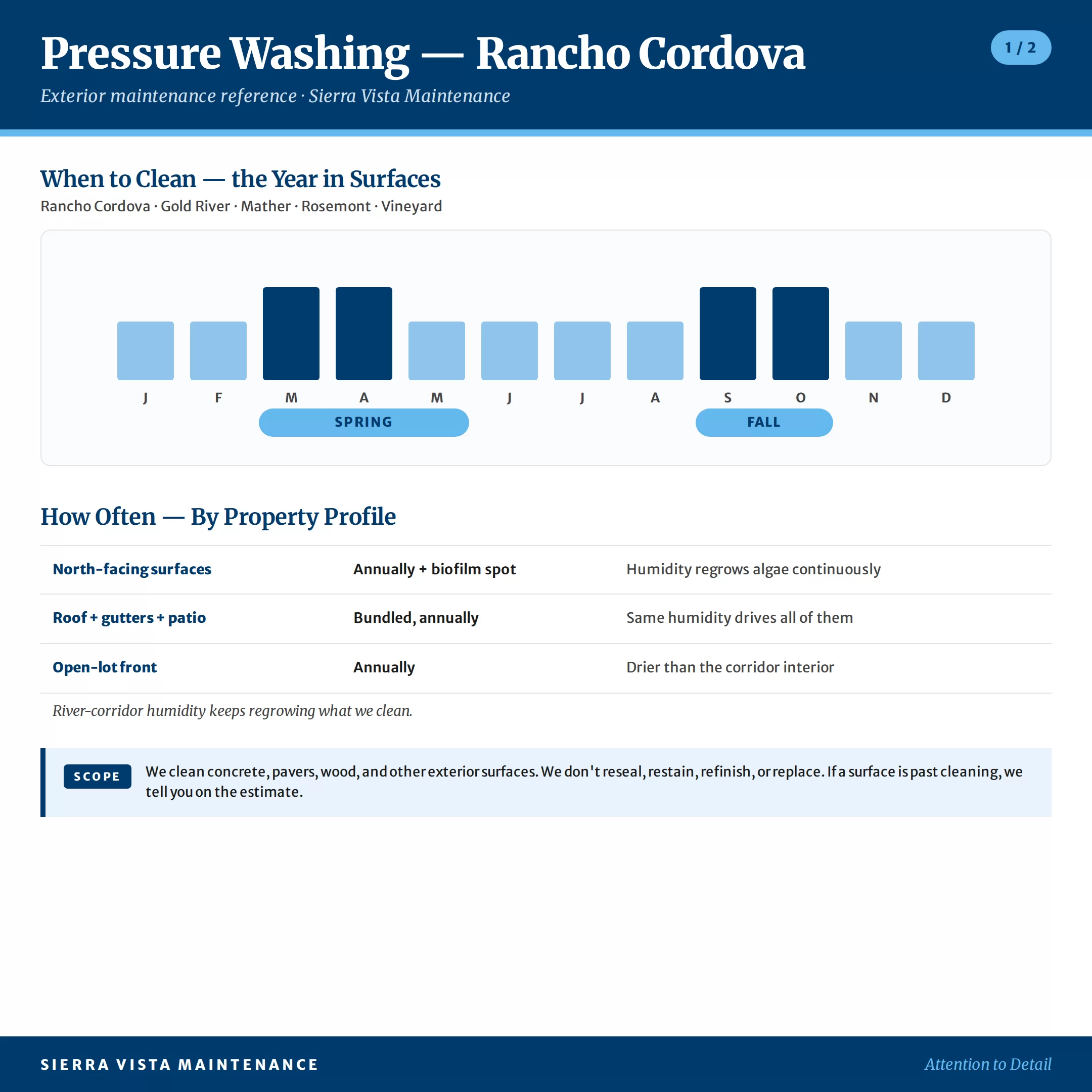 Pressure Washing — Rancho Cordova

1 / 2

Exterior maintenance reference · Sierra Vista Maintenance

When to Clean — the Year in Surfaces

Rancho Cordova · Gold River · Mather · Rosemont · Vineyard

J F M A M J J A S O N D

SPRING

FALL

How Often — By Property Profile

| North-facing surfaces | Annually + biofilm spot | Humidity regrows algae continuously |
|---|---|---|
| Roof + gutters + patio | Bundled, annually | Same humidity drives all of them |
| Open-lot front | Annually | Drier than the corridor interior |

River-corridor humidity keeps regrowing what we clean.

SCOPE

We clean concrete, pavers, wood, and other exterior surfaces. We don't reseal, restain, refinish, or replace. If a surface is past cleaning, we tell you on the estimate.

SIERRA VISTA MAINTENANCE

Attention to Detail